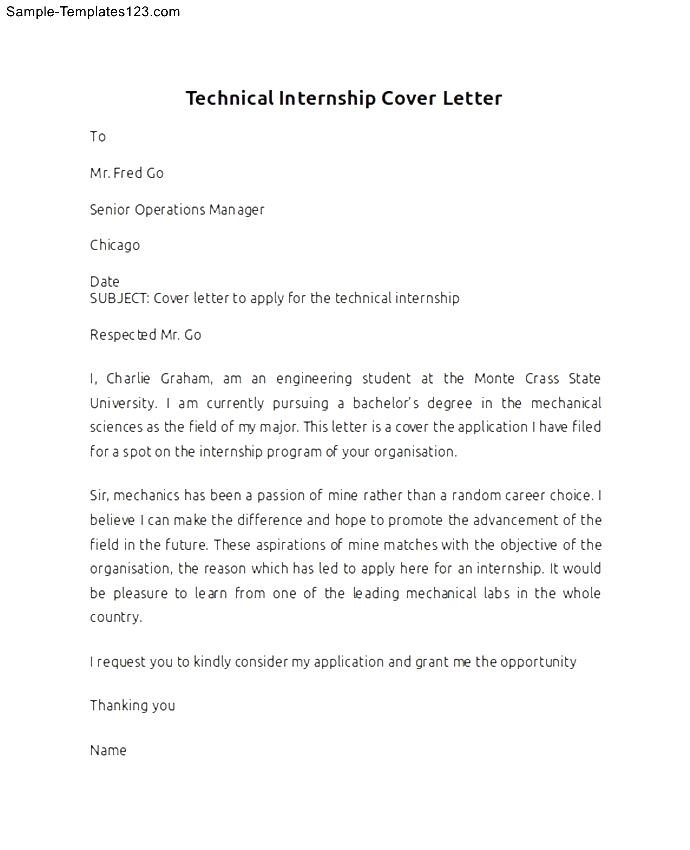 Sample-Templates123.com

Technical Internship Cover Letter

To

Mr. Fred Go

Senior Operations Manager

Chicago

Date
SUBJECT: Cover letter to apply for the technical internship

Respected Mr. Go

I, Charlie Graham, am an engineering student at the Monte Crass State University. I am currently pursuing a bachelor's degree in the mechanical sciences as the field of my major. This letter is a cover the application I have filed for a spot on the internship program of your organisation.

Sir, mechanics has been a passion of mine rather than a random career choice. I believe I can make the difference and hope to promote the advancement of the field in the future. These aspirations of mine matches with the objective of the organisation, the reason which has led to apply here for an internship. It would be pleasure to learn from one of the leading mechanical labs in the whole country.

I request you to kindly consider my application and grant me the opportunity

Thanking you

Name